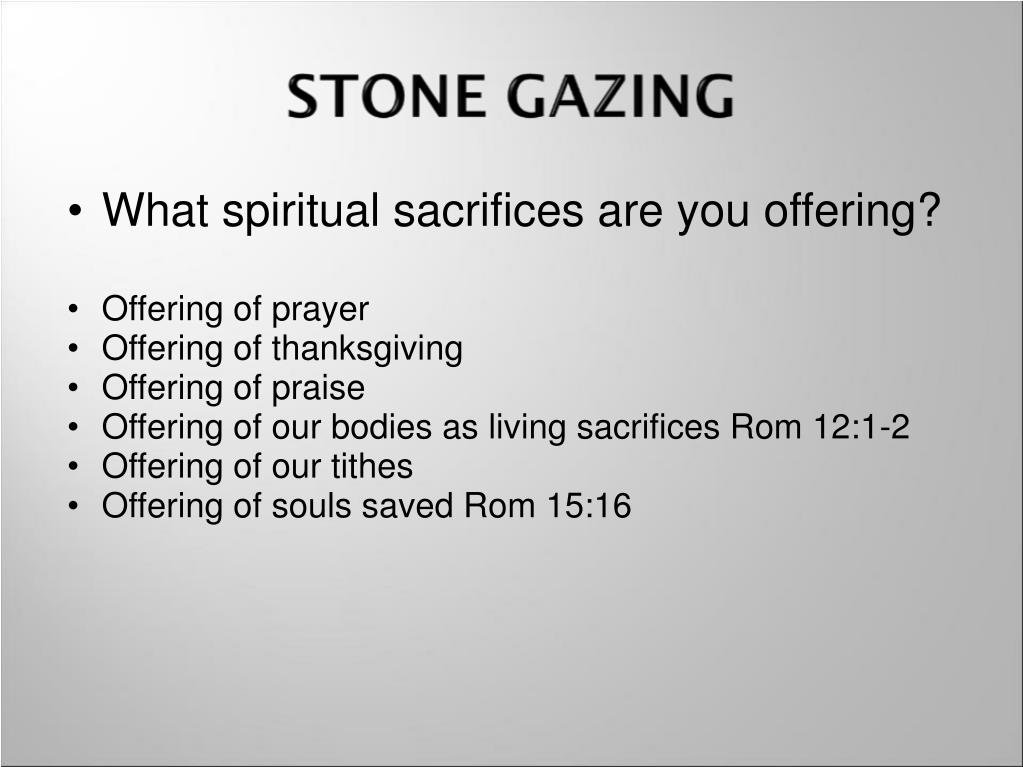 STONE GAZING

• What spiritual sacrifices are you offering?

• Offering of prayer
• Offering of thanksgiving
• Offering of praise
• Offering of our bodies as living sacrifices Rom 12:1-2
• Offering of our tithes
• Offering of souls saved Rom 15:16